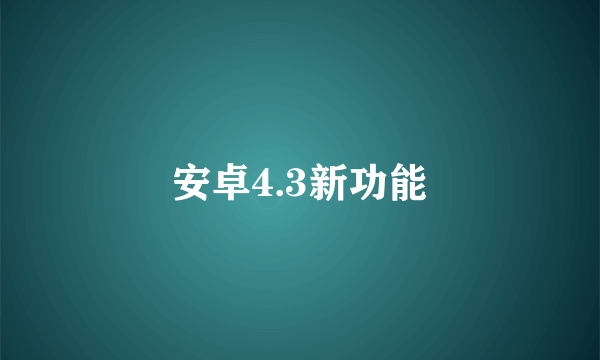 安卓4.3新功能